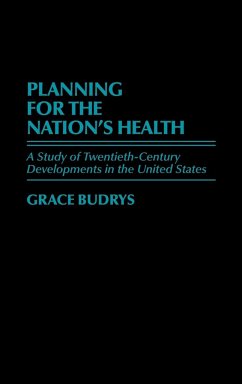 PLANNING FOR THE NATION'S HEALTH

A Study of Twentieth-Century Developments in the United States

GRACE BUDRYS